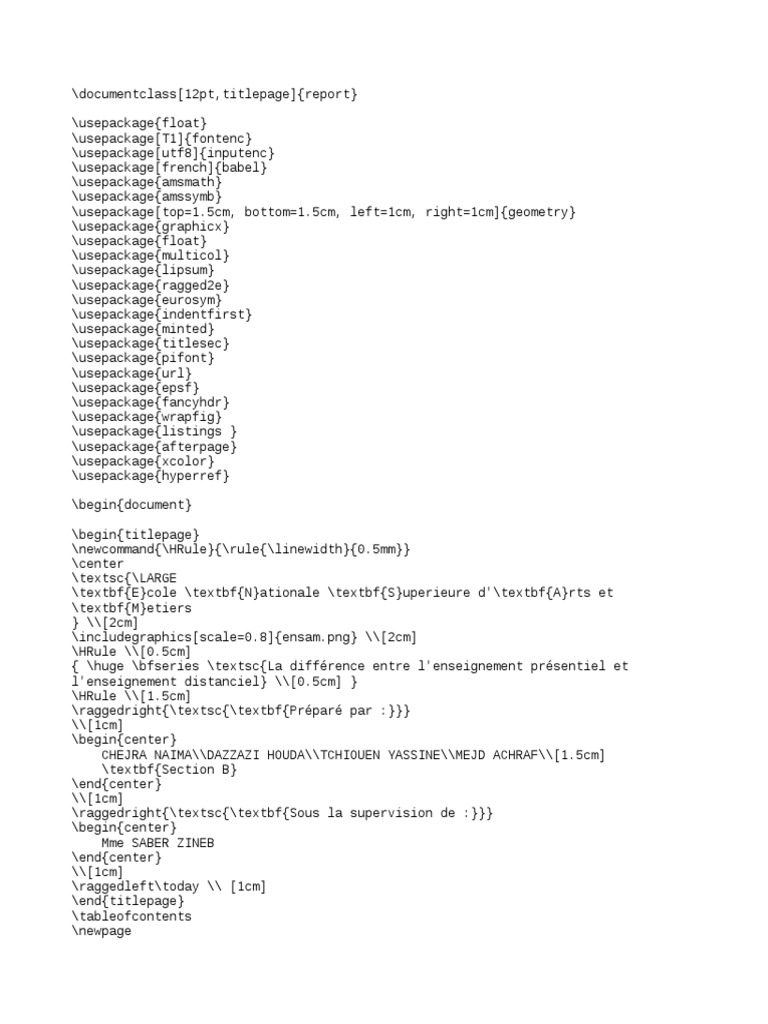 \documentclass[12pt,titlepage]{report}

\usepackage{float}
\usepackage[T1]{fontenc}
\usepackage[utf8]{inputenc}
\usepackage[french]{babel}
\usepackage{amsmath}
\usepackage{amssymb}
\usepackage[top=1.5cm, bottom=1.5cm, left=1cm, right=1cm]{geometry}
\usepackage{graphicx}
\usepackage{float}
\usepackage{multicol}
\usepackage{lipsum}
\usepackage{ragged2e}
\usepackage{eurosym}
\usepackage{indentfirst}
\usepackage{minted}
\usepackage{titlesec}
\usepackage{pifont}
\usepackage{url}
\usepackage{epsf}
\usepackage{fancyhdr}
\usepackage{wrapfig}
\usepackage{listings }
\usepackage{afterpage}
\usepackage{xcolor}
\usepackage{hyperref}

\begin{document}

\begin{titlepage}
\newcommand{\HRule}{\rule{\linewidth}{0.5mm}}
\center
\textsc{\LARGE
\textbf{E}cole \textbf{N}ationale \textbf{S}uperieure d'\textbf{A}rts et
\textbf{M}etiers
} \\[2cm]
\includegraphics[scale=0.8]{ensam.png} \\[2cm]
\HRule \\[0.5cm]
{ \huge \bfseries \textsc{La différence entre l'enseignement présentiel et
l'enseignement distanciel} \\[0.5cm] }
\HRule \\[1.5cm]
\raggedright{\textsc{\textbf{Préparé par :}}}
\\[1cm]
\begin{center}
    CHEJRA NAIMA\\DAZZAZI HOUDA\\TCHIOUEN YASSINE\\MEJD ACHRAF\\[1.5cm]
    \textbf{Section B}
\end{center}
\\[1cm]
\raggedright{\textsc{\textbf{Sous la supervision de :}}}
\begin{center}
    Mme SABER ZINEB
\end{center}
\\[1cm]
\raggedleft\today \\ [1cm]
\end{titlepage}
\tableofcontents
\newpage